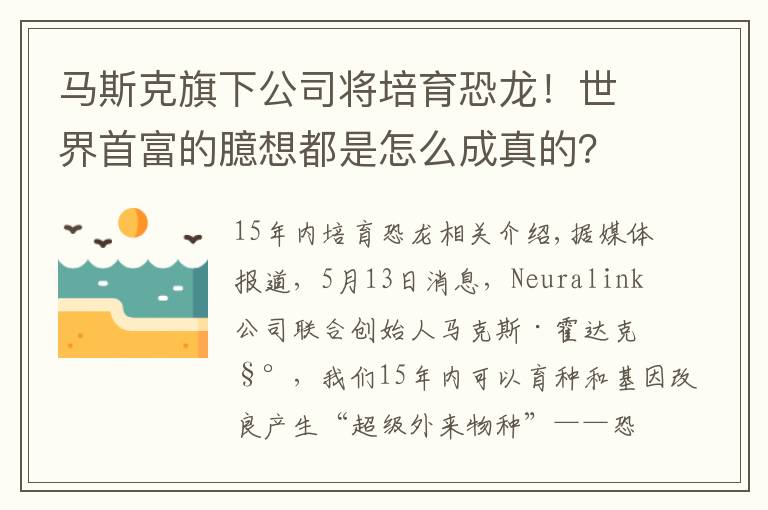 马斯克旗下公司将培育恐龙！世界首富的臆想都是怎么成真的？

15年内培育恐龙相关介绍，据媒体报道，5月13日消息，Neuralink公司联合创始人马克斯·霍达克§°，我们15年内可以育种和基因改良产生“超级外来物种”——恐